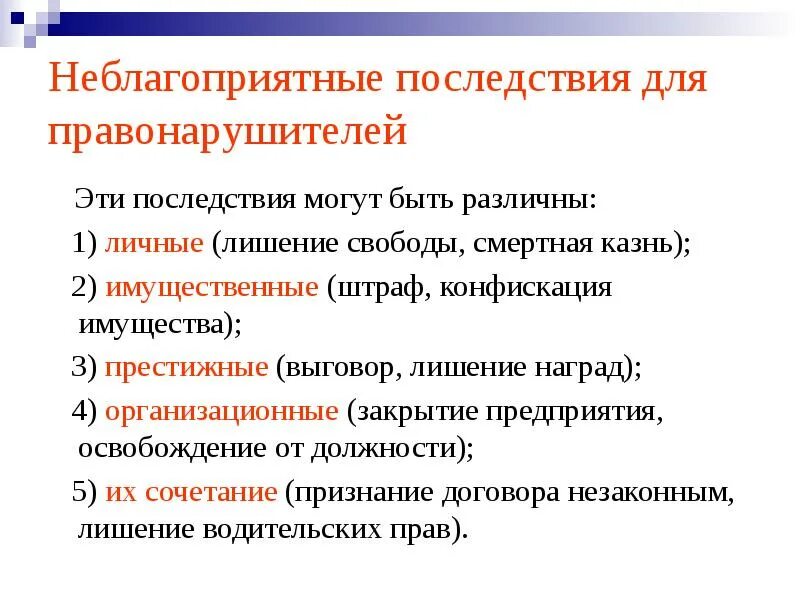 Неблагоприятные последствия для правонарушителей

Эти последствия могут быть различны:

1) личные (лишение свободы, смертная казнь);

2) имущественные (штраф, конфискация имущества);

3) престижные (выговор, лишение наград);

4) организационные (закрытие предприятия, освобождение от должности);

5) их сочетание (признание договора незаконным, лишение водительских прав).